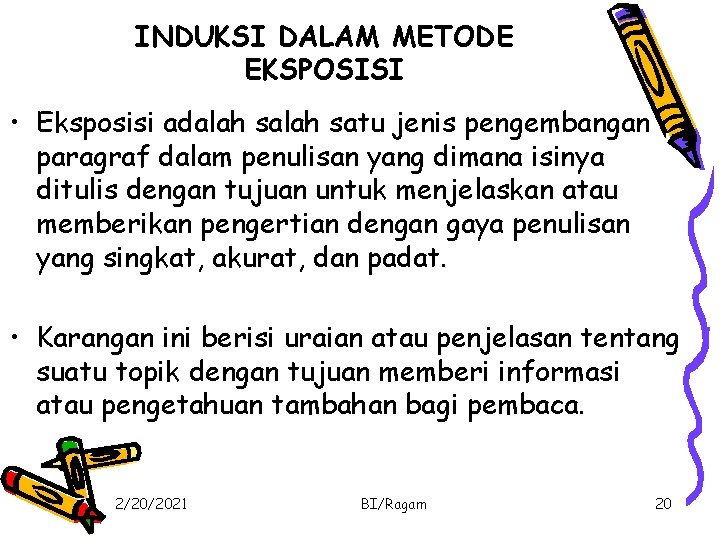 INDUKSI DALAM METODE EKSPOSISI

• Eksposisi adalah salah satu jenis pengembangan paragraf dalam penulisan yang dimana isinya ditulis dengan tujuan untuk menjelaskan atau memberikan pengertian dengan gaya penulisan yang singkat, akurat, dan padat.

• Karangan ini berisi uraian atau penjelasan tentang suatu topik dengan tujuan memberi informasi atau pengetahuan tambahan bagi pembaca.

2/20/2021

BI/Ragam

20